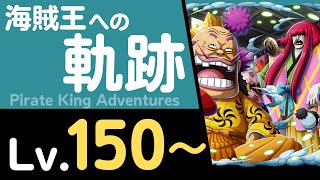 海賊王への
軌跡
Pirate King Adventures

Lv.150~